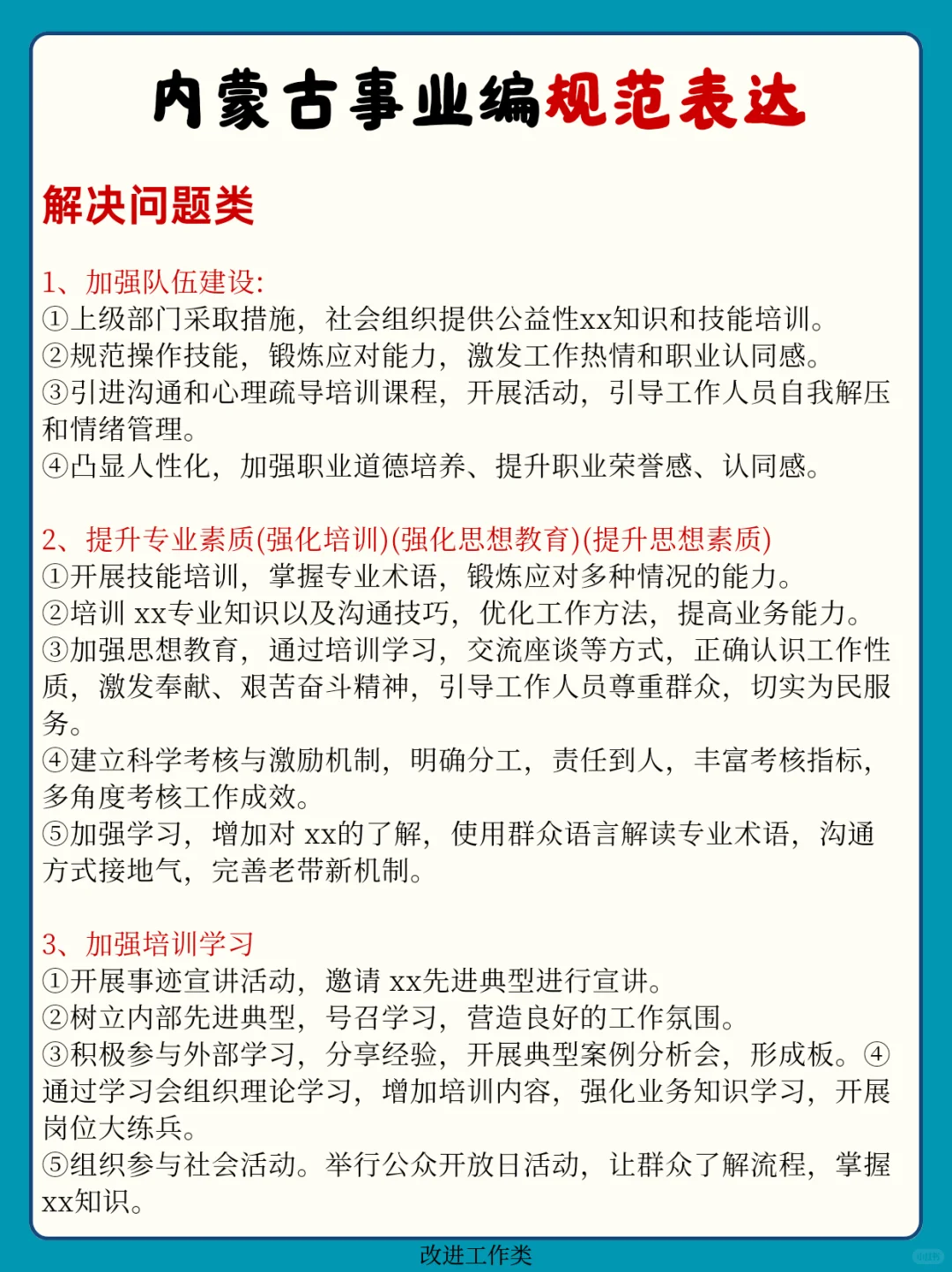 内蒙古事业编规范表达

解决问题类

1、加强队伍建设:
①上级部门采取措施，社会组织提供公益性xx知识和技能培训。
②规范操作技能，锻炼应对能力，激发工作热情和职业认同感。
③引进沟通和心理疏导培训课程，开展活动，引导工作人员自我解压和情绪管理。
④凸显人性化，加强职业道德培养、提升职业荣誉感、认同感。

2、提升专业素质(强化培训)(强化思想教育)(提升思想素质)
①开展技能培训，掌握专业术语，锻炼应对多种情况的能力。
②培训 xx专业知识以及沟通技巧，优化工作方法，提高业务能力。
③加强思想教育，通过培训学习，交流座谈等方式，正确认识工作性质，激发奉献、艰苦奋斗精神，引导工作人员尊重群众，切实为民服务。
④建立科学考核与激励机制，明确分工，责任到人，丰富考核指标，多角度考核工作成效。
⑤加强学习，增加对 xx的了解，使用群众语言解读专业术语，沟通方式接地气，完善老带新机制。

3、加强培训学习
①开展事迹宣讲活动，邀请 xx先进典型进行宣讲。
②树立内部先进典型，号召学习，营造良好的工作氛围。
③积极参与外部学习，分享经验，开展典型案例分析会，形成板。④通过学习会组织理论学习，增加培训内容，强化业务知识学习，开展岗位大练兵。
⑤组织参与社会活动。举行公众开放日活动，让群众了解流程，掌握xx知识。

改进工作类